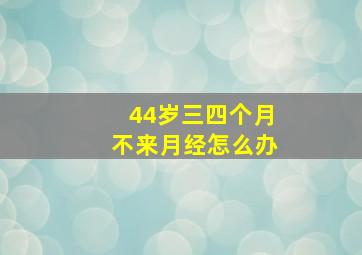 44岁三四个月
不来月经怎么办